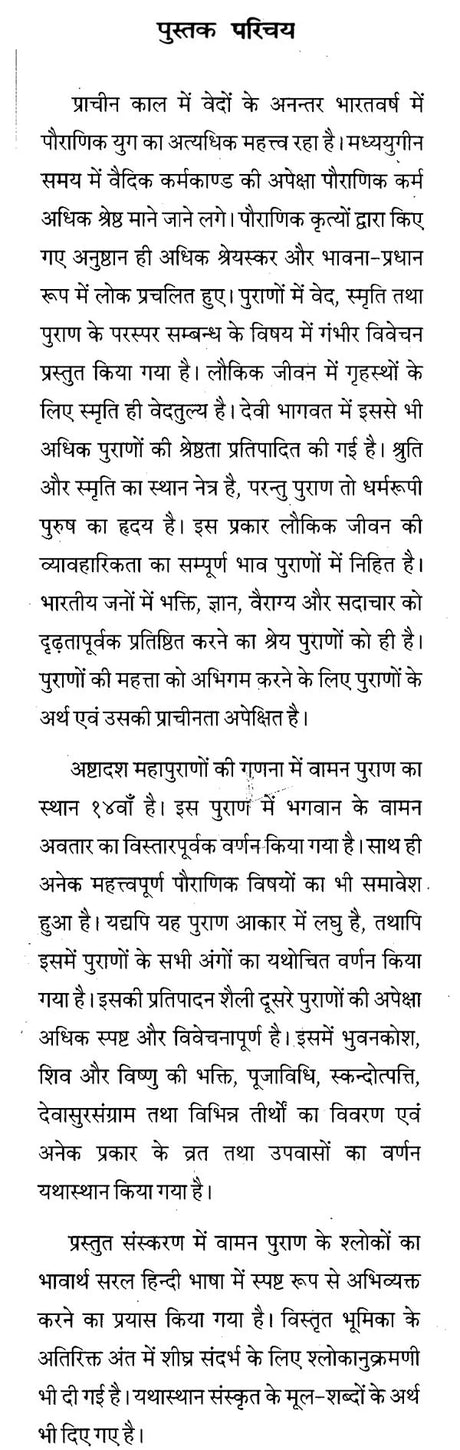 पुस्तक परिचय

प्राचीन काल में वेदों के अनन्तर भारतवर्ष में पौराणिक युग का अत्यधिक महत्त्व रहा है। मध्ययुगीन समय में वैदिक कर्मकाण्ड की अपेक्षा पौराणिक कर्म अधिक श्रेष्ठ माने जाने लगे। पौराणिक कृत्यों द्वारा किए गए अनुष्ठान ही अधिक श्रेयस्कर और भावना-प्रधान रूप में लोक प्रचलित हुए। पुराणों में वेद, स्मृति तथा पुराण के परस्पर सम्बन्ध के विषय में गंभीर विवेचन प्रस्तुत किया गया है। लौकिक जीवन में गृहस्थों के लिए स्मृति ही वेदतुल्य है। देवी भागवत में इससे भी अधिक पुराणों की श्रेष्ठता प्रतिपादित की गई है। श्रुति और स्मृति का स्थान नेत्र है, परन्तु पुराण तो धर्मरूपी पुरुष का हृदय है। इस प्रकार लौकिक जीवन की व्यावहारिकता का सम्पूर्ण भाव पुराणों में निहित है। भारतीय जनों में भक्ति, ज्ञान, वैराग्य और सदाचार को दृढ़तापूर्वक प्रतिष्ठित करने का श्रेय पुराणों को ही है। पुराणों की महत्ता को अभिगम करने के लिए पुराणों के अर्थ एवं उसकी प्राचीनता अपेक्षित है।

अष्टादश महापुराणों की गणना में वामन पुराण का स्थान १४वाँ है। इस पुराण में भगवान के वामन अवतार का विस्तारपूर्वक वर्णन किया गया है। साथ ही अनेक महत्त्वपूर्ण पौराणिक विषयों का भी समावेश हुआ है। यद्यपि यह पुराण आकार में लघु है, तथापि इसमें पुराणों के सभी अंगों का यथोचित वर्णन किया गया है। इसकी प्रतिपादन शैली दूसरे पुराणों की अपेक्षा अधिक स्पष्ट और विवेचनापूर्ण है। इसमें भुवनकोश, शिव और विष्णु की भक्ति, पूजाविधि, स्कन्दोत्पत्ति, देवासुरसंग्राम तथा विभिन्न तीर्थों का विवरण एवं अनेक प्रकार के व्रत तथा उपवासों का वर्णन यथास्थान किया गया है।

प्रस्तुत संस्करण में वामन पुराण के श्लोकों का भावार्थ सरल हिन्दी भाषा में स्पष्ट रूप से अभिव्यक्त करने का प्रयास किया गया है। विस्तृत भूमिका के अतिरिक्त अंत में शीघ्र संदर्भ के लिए श्लोकानुक्रमणी भी दी गई है। यथास्थान संस्कृत के मूल-शब्दों के अर्थ भी दिए गए है।